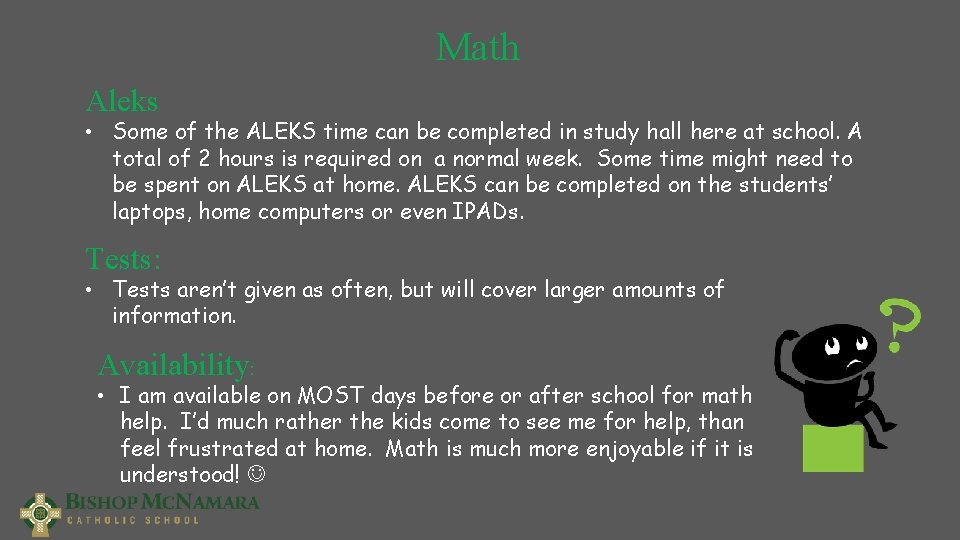 Math

Aleks

• Some of the ALEKS time can be completed in study hall here at school. A total of 2 hours is required on a normal week. Some time might need to be spent on ALEKS at home. ALEKS can be completed on the students' laptops, home computers or even IPADs.

Tests:

• Tests aren't given as often, but will cover larger amounts of information.

Availability:

• I am available on MOST days before or after school for math help. I'd much rather the kids come to see me for help, than feel frustrated at home. Math is much more enjoyable if it is understood! ☺

?

BISHOP MCNAMARA
CATHOLIC SCHOOL